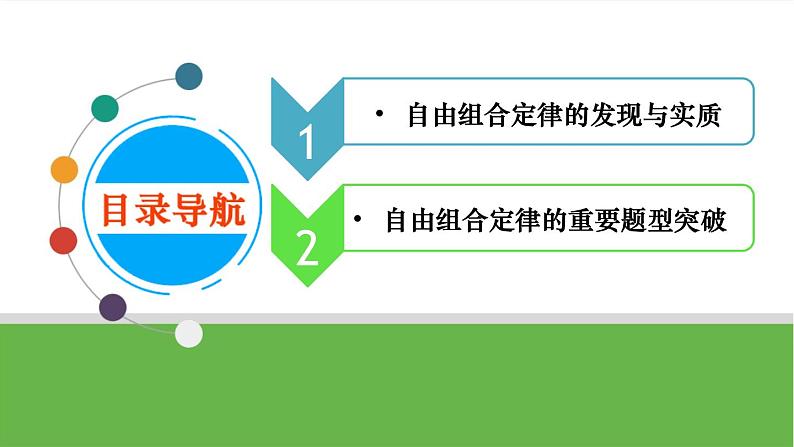 目录导航

1

• 自由组合定律的发现与实质

2

• 自由组合定律的重要题型突破